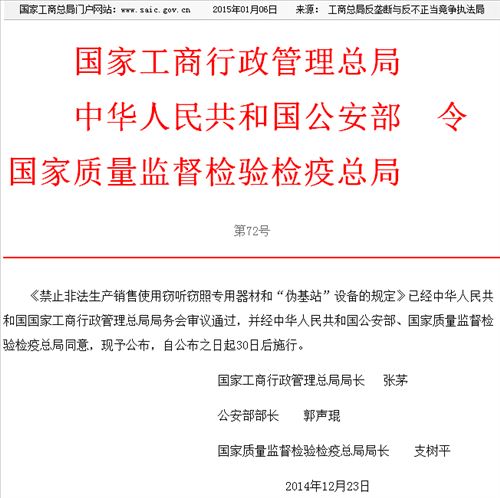 国家工商总局门户网站：www.saic.gov.cn　2015年01月06日　来源：　工商总局反垄断与反不正当竞争执法局

国家工商行政管理总局
中华人民共和国公安部　令
国家质量监督检验检疫总局

第72号

《禁止非法生产销售使用窃听窃照专用器材和“伪基站”设备的规定》已经中华人民共和国国家工商行政管理总局局务会审议通过，并经中华人民共和国公安部、国家质量监督检验检疫总局同意，现予公布，自公布之日起30日后施行。

国家工商行政管理总局局长　张茅

公安部部长　郭声琨

国家质量监督检验检疫总局局长　支树平

2014年12月23日